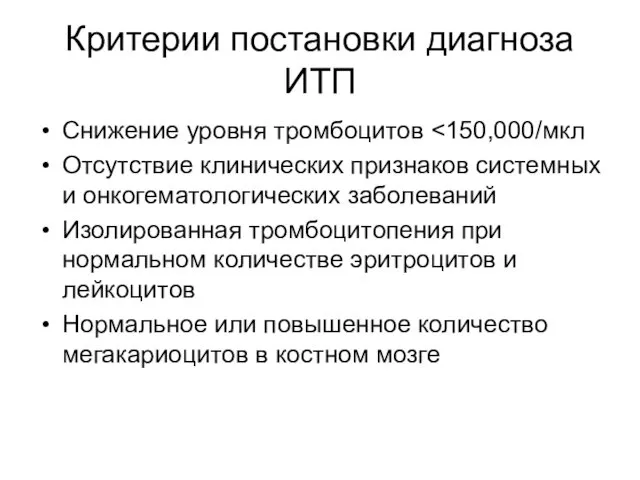 Критерии постановки диагноза ИТП

• Снижение уровня тромбоцитов <150,000/мкл
• Отсутствие клинических признаков системных и онкогематологических заболеваний
• Изолированная тромбоцитопения при нормальном количестве эритроцитов и лейкоцитов
• Нормальное или повышенное количество мегакариоцитов в костном мозге